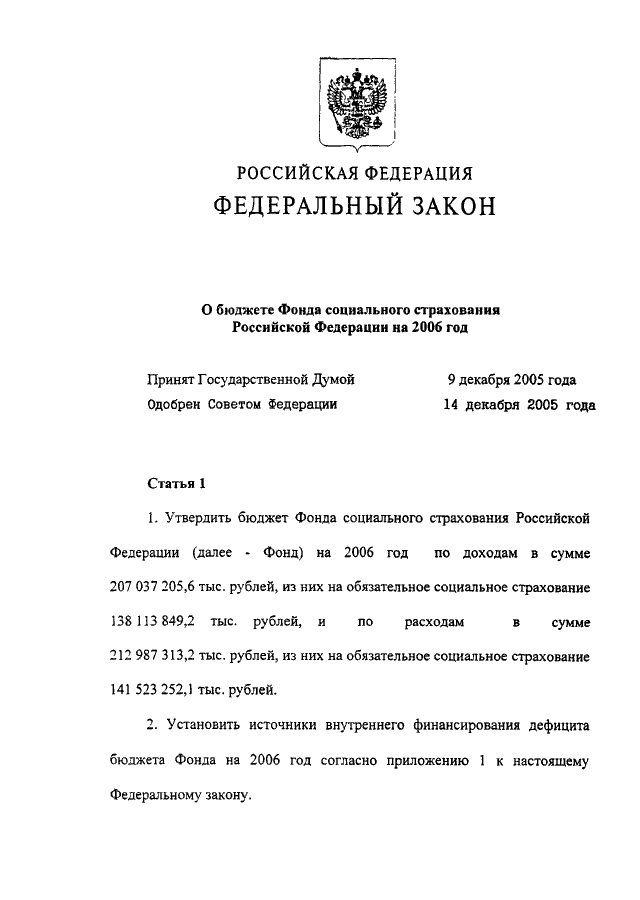 РОССИЙСКАЯ ФЕДЕРАЦИЯ
ФЕДЕРАЛЬНЫЙ ЗАКОН

О бюджете Фонда социального страхования Российской Федерации на 2006 год

Принят Государственной Думой 9 декабря 2005 года
Одобрен Советом Федерации 14 декабря 2005 года

Статья 1

1. Утвердить бюджет Фонда социального страхования Российской Федерации (далее - Фонд) на 2006 год по доходам в сумме 207 037 205,6 тыс. рублей, из них на обязательное социальное страхование 138 113 849,2 тыс. рублей, и по расходам в сумме 212 987 313,2 тыс. рублей, из них на обязательное социальное страхование 141 523 252,1 тыс. рублей.

2. Установить источники внутреннего финансирования дефицита бюджета Фонда на 2006 год согласно приложению 1 к настоящему Федеральному закону.